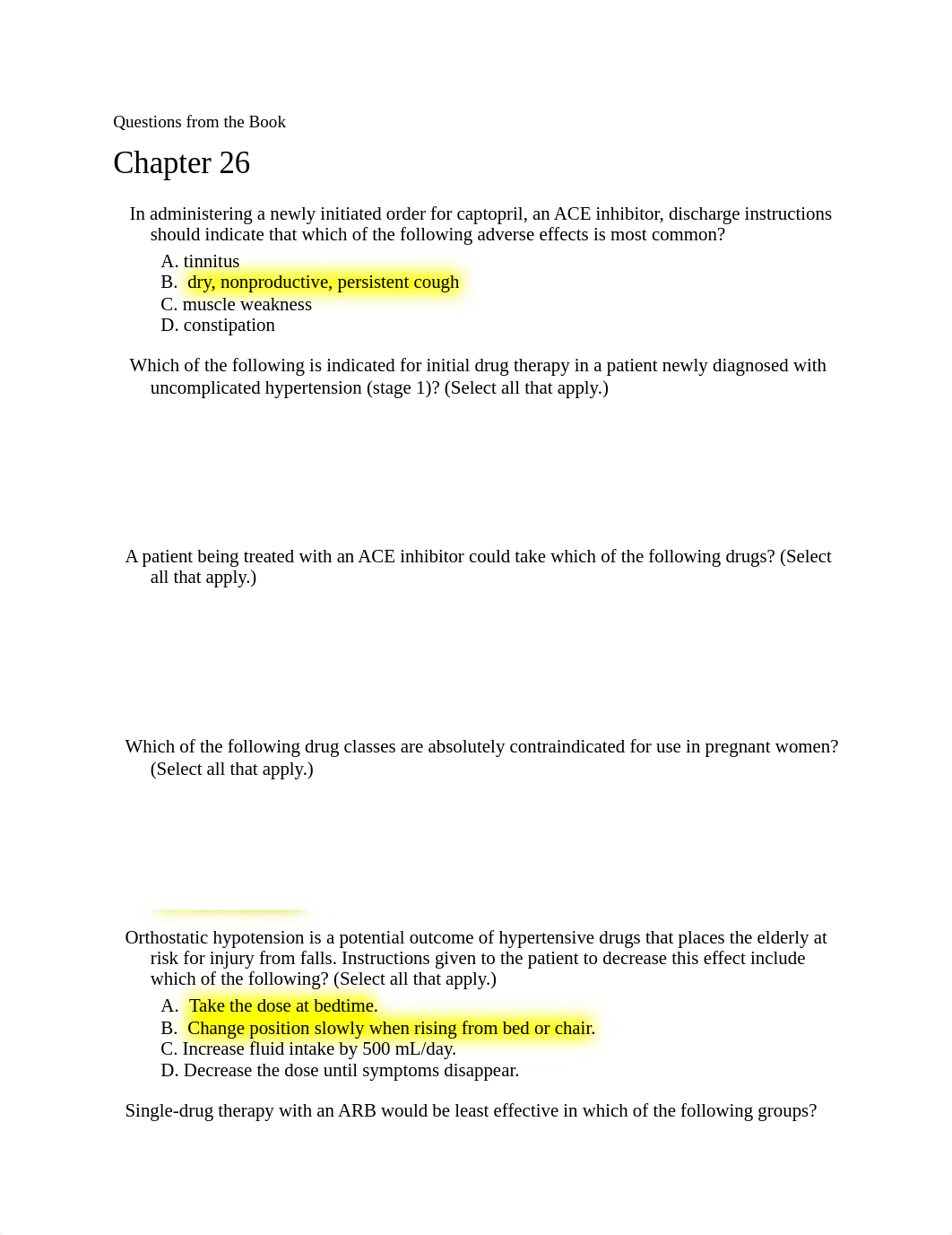 Questions from the Book

Chapter 26

In administering a newly initiated order for captopril, an ACE inhibitor, discharge instructions should indicate that which of the following adverse effects is most common?

A. tinnitus
B. dry, nonproductive, persistent cough
C. muscle weakness
D. constipation

Which of the following is indicated for initial drug therapy in a patient newly diagnosed with uncomplicated hypertension (stage 1)? (Select all that apply.)

A patient being treated with an ACE inhibitor could take which of the following drugs? (Select all that apply.)

Which of the following drug classes are absolutely contraindicated for use in pregnant women? (Select all that apply.)

Orthostatic hypotension is a potential outcome of hypertensive drugs that places the elderly at risk for injury from falls. Instructions given to the patient to decrease this effect include which of the following? (Select all that apply.)

A. Take the dose at bedtime.
B. Change position slowly when rising from bed or chair.
C. Increase fluid intake by 500 mL/day.
D. Decrease the dose until symptoms disappear.

Single-drug therapy with an ARB would be least effective in which of the following groups?